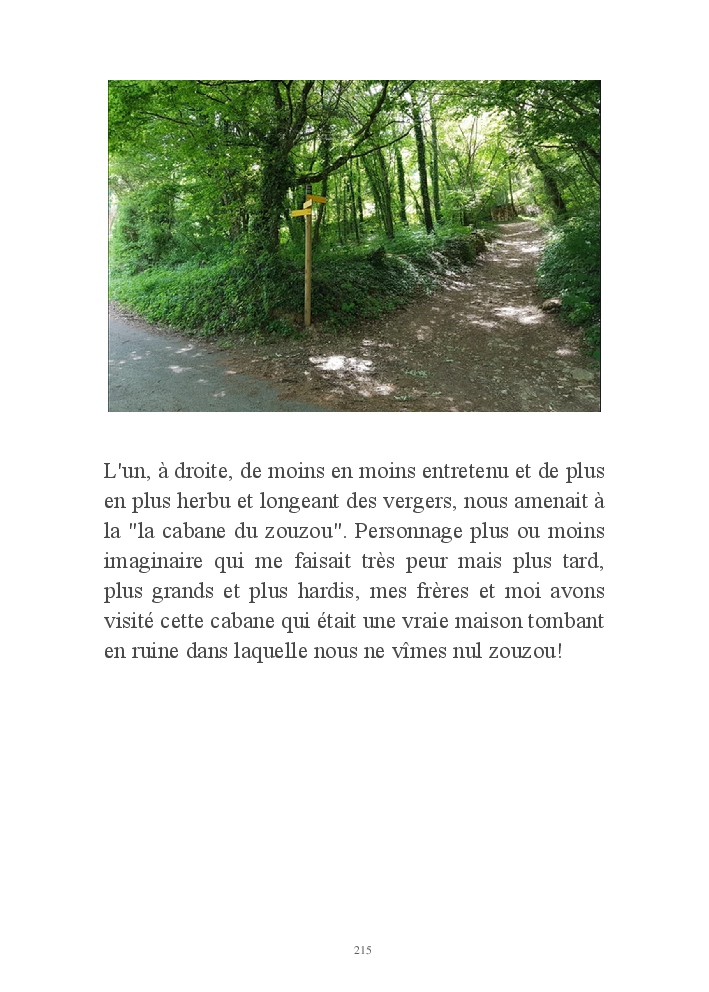 L'un, à droite, de moins en moins entretenu et de plus en plus herbu et longeant des vergers, nous amenait à la "la cabane du zouzou". Personnage plus ou moins imaginaire qui me faisait très peur mais plus tard, plus grands et plus hardis, mes frères et moi avons visité cette cabane qui était une vraie maison tombant en ruine dans laquelle nous ne vîmes nul zouzou!

215